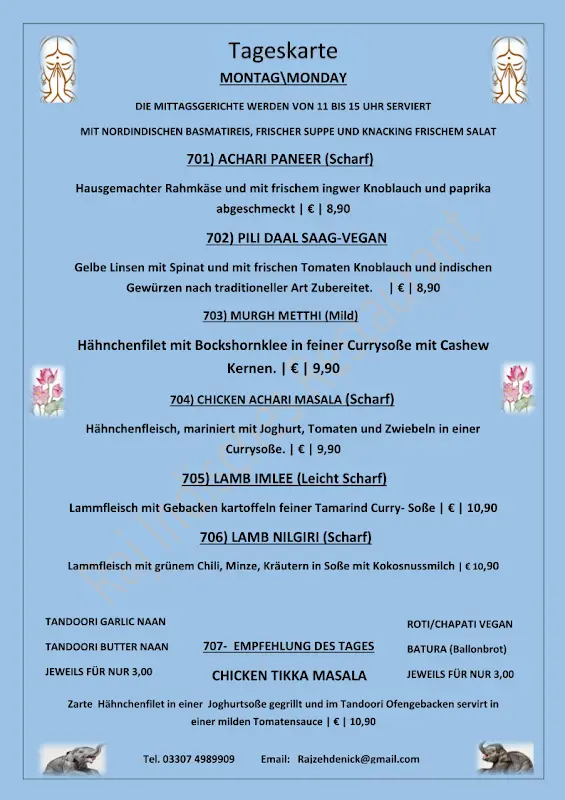 Tageskarte

MONTAG\MONDAY

DIE MITTAGSGERICHTE WERDEN VON 11 BIS 15 UHR SERVIERT

MIT NORDINDISCHEN BASMATIREIS, FRISCHER SUPPE UND KNACKING FRISCHEM SALAT

701) ACHARI PANEER (Scharf)

Hausgemachter Rahmkäse und mit frischem ingwer Knoblauch und paprika abgeschmeckt | € | 8,90

702) PILI DAAL SAAG-VEGAN

Gelbe Linsen mit Spinat und mit frischen Tomaten Knoblauch und indischen Gewürzen nach traditioneller Art Zubereitet. | € | 8,90

703) MURGH METTHI (Mild)

Hähnchenfilet mit Bockshornklee in feiner Currysoße mit Cashew Kernen. | € | 9,90

704) CHICKEN ACHARI MASALA (Scharf)

Hähnchenfleisch, mariniert mit Joghurt, Tomaten und Zwiebeln in einer Currysoße. | € | 9,90

705) LAMB IMLEE (Leicht Scharf)

Lammfleisch mit Gebacken kartoffeln feiner Tamarind Curry- Soße | € | 10,90

706) LAMB NILGIRI (Scharf)

Lammfleisch mit grünem Chili, Minze, Kräutern in Soße mit Kokosnussmilch | € 10,90

TANDOORI GARLIC NAAN
TANDOORI BUTTER NAAN
JEWEILS FÜR NUR 3,00

707- EMPFEHLUNG DES TAGES
CHICKEN TIKKA MASALA

ROTI/CHAPATI VEGAN
BATURA (Ballonbrot)
JEWEILS FÜR NUR 3,00

Zarte Hähnchenfilet in einer Joghurtsoße gegrillt und im Tandoori Ofengebacken servirt in einer milden Tomatensauce | € | 10,90

Tel. 03307 4989909 Email: Rajzehdenick@gmail.com